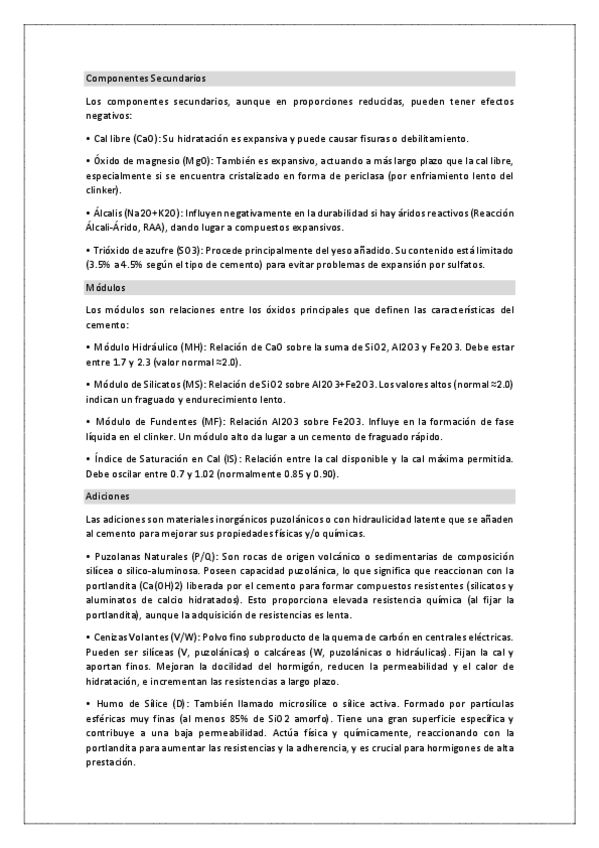 Componentes Secundarios

Los componentes secundarios, aunque en proporciones reducidas, pueden tener efectos negativos:

• Cal libre (CaO): Su hidratación es expansiva y puede causar fisuras o debilitamiento.

• Óxido de magnesio (MgO): También es expansivo, actuando a más largo plazo que la cal libre, especialmente si se encuentra cristalizado en forma de periclasa (por enfriamiento lento del clinker).

• Álcalis (Na2O+K2O): Influyen negativamente en la durabilidad si hay áridos reactivos (Reacción Álcali-Árido, RAA), dando lugar a compuestos expansivos.

• Trióxido de azufre (SO3): Procede principalmente del yeso añadido. Su contenido está limitado (3.5% a 4.5% según el tipo de cemento) para evitar problemas de expansión por sulfatos.

Módulos

Los módulos son relaciones entre los óxidos principales que definen las características del cemento:

• Módulo Hidráulico (MH): Relación de CaO sobre la suma de SiO2, Al2O3 y Fe2O3. Debe estar entre 1.7 y 2.3 (valor normal ≈2.0).

• Módulo de Silicatos (MS): Relación de SiO2 sobre Al2O3+Fe2O3. Los valores altos (normal ≈2.0) indican un fraguado y endurecimiento lento.

• Módulo de Fundentes (MF): Relación Al2O3 sobre Fe2O3. Influye en la formación de fase líquida en el clinker. Un módulo alto da lugar a un cemento de fraguado rápido.

• Índice de Saturación en Cal (IS): Relación entre la cal disponible y la cal máxima permitida. Debe oscilar entre 0.7 y 1.02 (normalmente 0.85 y 0.90).

Adiciones

Las adiciones son materiales inorgánicos puzolánicos o con hidraulicidad latente que se añaden al cemento para mejorar sus propiedades físicas y/o químicas.

• Puzolanas Naturales (P/Q): Son rocas de origen volcánico o sedimentarias de composición silícea o silico-aluminosa. Poseen capacidad puzolánica, lo que significa que reaccionan con la portlandita (Ca(OH)2) liberada por el cemento para formar compuestos resistentes (silicatos y aluminatos de calcio hidratados). Esto proporciona elevada resistencia química (al fijar la portlandita), aunque la adquisición de resistencias es lenta.

• Cenizas Volantes (V/W): Polvo fino subproducto de la quema de carbón en centrales eléctricas. Pueden ser silíceas (V, puzolánicas) o calcáreas (W, puzolánicas o hidráulicas). Fijan la cal y aportan finos. Mejoran la docilidad del hormigón, reducen la permeabilidad y el calor de hidratación, e incrementan las resistencias a largo plazo.

• Humo de Sílice (D): También llamado microsílice o sílice activa. Formado por partículas esféricas muy finas (al menos 85% de SiO2 amorfo). Tiene una gran superficie específica y contribuye a una baja permeabilidad. Actúa física y químicamente, reaccionando con la portlandita para aumentar las resistencias y la adherencia, y es crucial para hormigones de alta prestación.